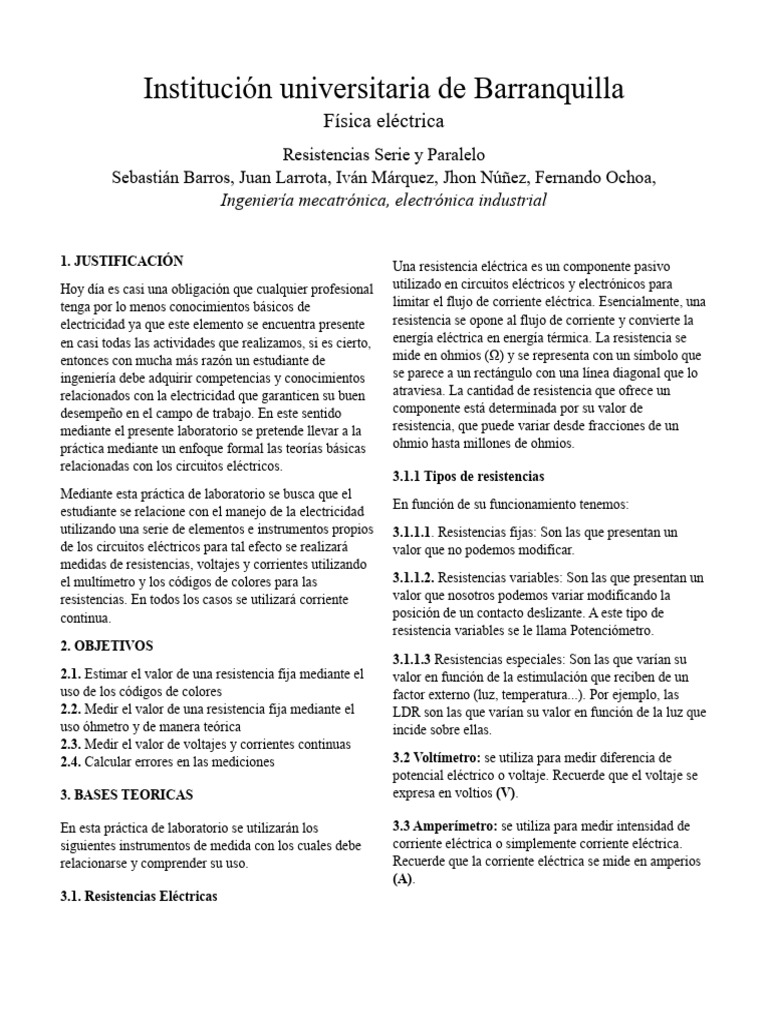 Institución universitaria de Barranquilla

Física eléctrica

Resistencias Serie y Paralelo

Sebastián Barros, Juan Larrota, Iván Márquez, Jhon Núñez, Fernando Ochoa,

Ingeniería mecatrónica, electrónica industrial

1. JUSTIFICACIÓN

Hoy día es casi una obligación que cualquier profesional tenga por lo menos conocimientos básicos de electricidad ya que este elemento se encuentra presente en casi todas las actividades que realizamos, si es cierto, entonces con mucha más razón un estudiante de ingeniería debe adquirir competencias y conocimientos relacionados con la electricidad que garanticen su buen desempeño en el campo de trabajo. En este sentido mediante el presente laboratorio se pretende llevar a la práctica mediante un enfoque formal las teorías básicas relacionadas con los circuitos eléctricos.

Mediante esta práctica de laboratorio se busca que el estudiante se relacione con el manejo de la electricidad utilizando una serie de elementos e instrumentos propios de los circuitos eléctricos para tal efecto se realizará medidas de resistencias, voltajes y corrientes utilizando el multímetro y los códigos de colores para las resistencias. En todos los casos se utilizará corriente continua.

2. OBJETIVOS

2.1. Estimar el valor de una resistencia fija mediante el uso de los códigos de colores
2.2. Medir el valor de una resistencia fija mediante el uso óhmetro y de manera teórica
2.3. Medir el valor de voltajes y corrientes continuas
2.4. Calcular errores en las mediciones

3. BASES TEORICAS

En esta práctica de laboratorio se utilizarán los siguientes instrumentos de medida con los cuales debe relacionarse y comprender su uso.

3.1. Resistencias Eléctricas

Una resistencia eléctrica es un componente pasivo utilizado en circuitos eléctricos y electrónicos para limitar el flujo de corriente eléctrica. Esencialmente, una resistencia se opone al flujo de corriente y convierte la energía eléctrica en energía térmica. La resistencia se mide en ohmios (Ω) y se representa con un símbolo que se parece a un rectángulo con una línea diagonal que lo atraviesa. La cantidad de resistencia que ofrece un componente está determinada por su valor de resistencia, que puede variar desde fracciones de un ohmio hasta millones de ohmios.

3.1.1 Tipos de resistencias

En función de su funcionamiento tenemos:

3.1.1.1. Resistencias fijas: Son las que presentan un valor que no podemos modificar.

3.1.1.2. Resistencias variables: Son las que presentan un valor que nosotros podemos variar modificando la posición de un contacto deslizante. A este tipo de resistencia variables se le llama Potenciómetro.

3.1.1.3 Resistencias especiales: Son las que varían su valor en función de la estimulación que reciben de un factor externo (luz, temperatura...). Por ejemplo, las LDR son las que varían su valor en función de la luz que incide sobre ellas.

3.2 Voltímetro: se utiliza para medir diferencia de potencial eléctrico o voltaje. Recuerde que el voltaje se expresa en voltios (V).

3.3 Amperímetro: se utiliza para medir intensidad de corriente eléctrica o simplemente corriente eléctrica. Recuerde que la corriente eléctrica se mide en amperios (A).